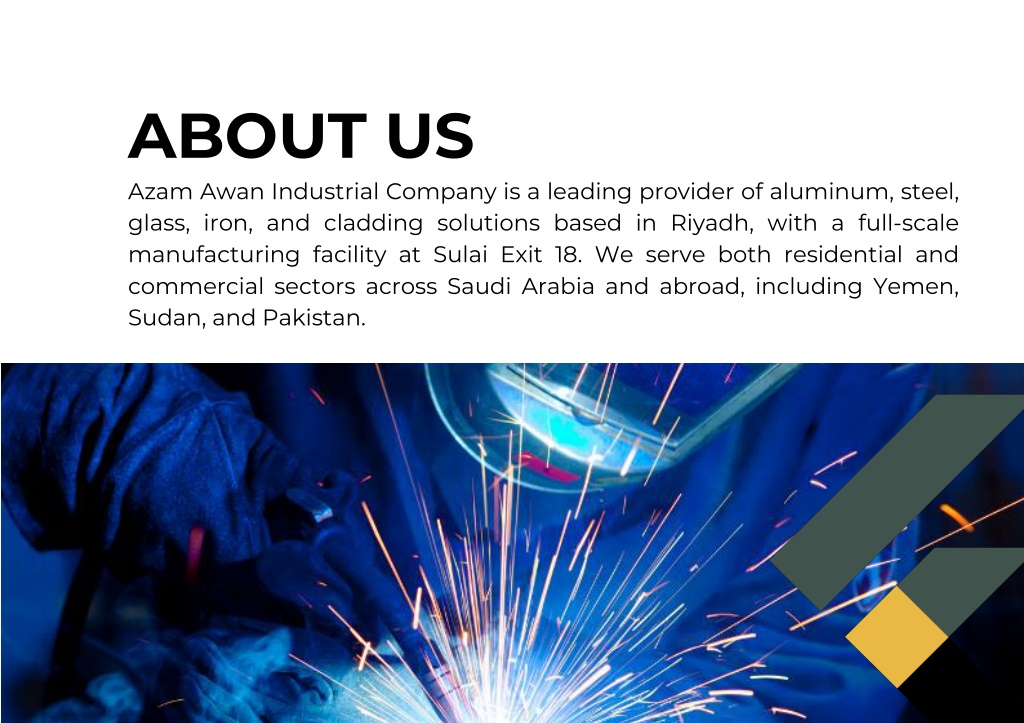 ABOUT US

Azam Awan Industrial Company is a leading provider of aluminum, steel, glass, iron, and cladding solutions based in Riyadh, with a full-scale manufacturing facility at Sulai Exit 18. We serve both residential and commercial sectors across Saudi Arabia and abroad, including Yemen, Sudan, and Pakistan.